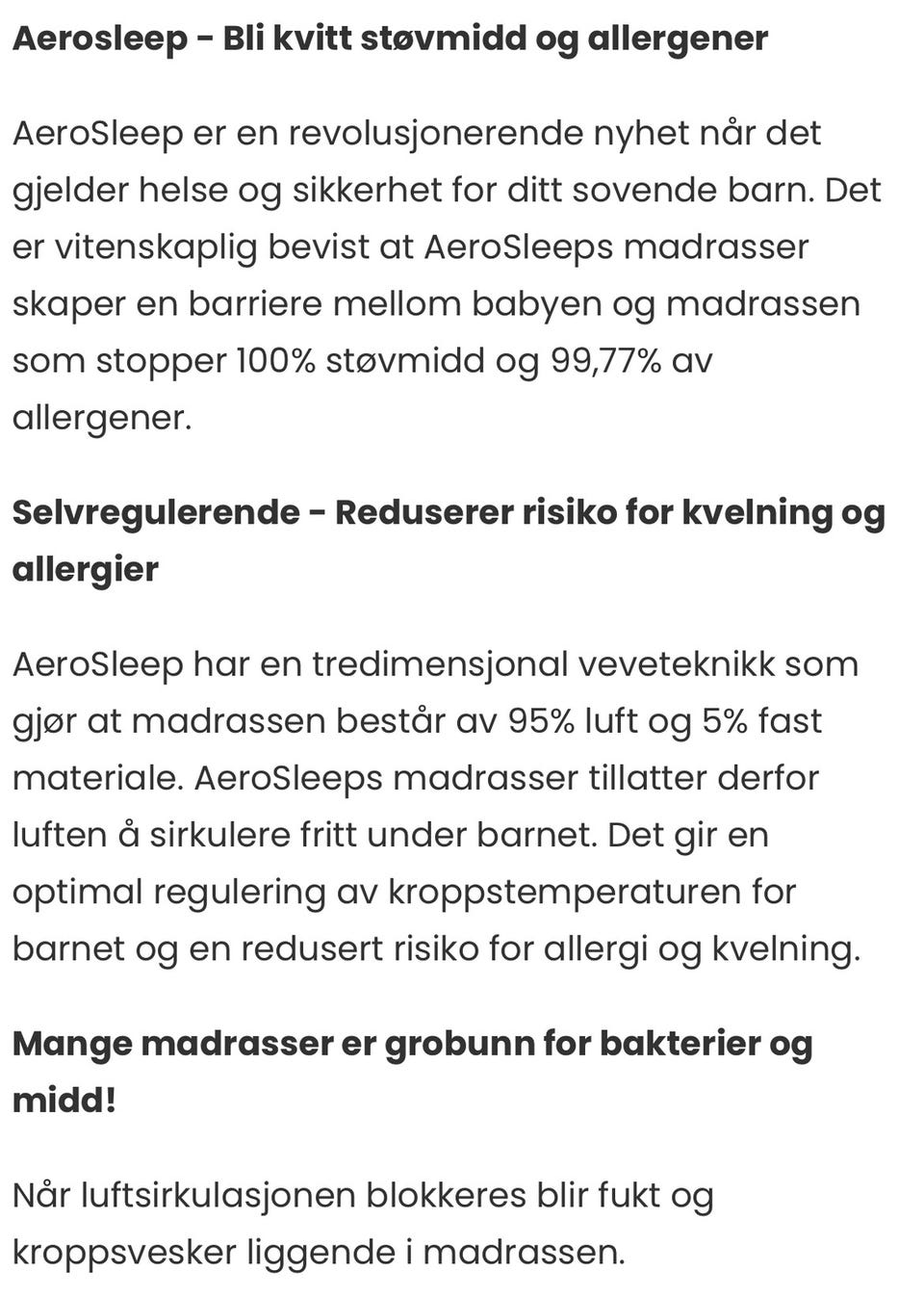 Aerosleep - Bli kvitt støvmidd og allergener

AeroSleep er en revolusjonerende nyhet når det gjelder helse og sikkerhet for ditt sovende barn. Det er vitenskaplig bevist at AeroSleeps madrasser skaper en barriere mellom babyen og madrassen som stopper 100% støvmidd og 99,77% av allergener.

Selvregulerende - Reduserer risiko for kvelning og allergier

AeroSleep har en tredimensjonal veveteknikk som gjør at madrassen består av 95% luft og 5% fast materiale. AeroSleeps madrasser tillatter derfor luften å sirkulere fritt under barnet. Det gir en optimal regulering av kroppstemperaturen for barnet og en redusert risiko for allergi og kvelning.

Mange madrasser er grobunn for bakterier og midd!

Når luftsirkulasjonen blokkeres blir fukt og kroppsvesker liggende i madrassen.